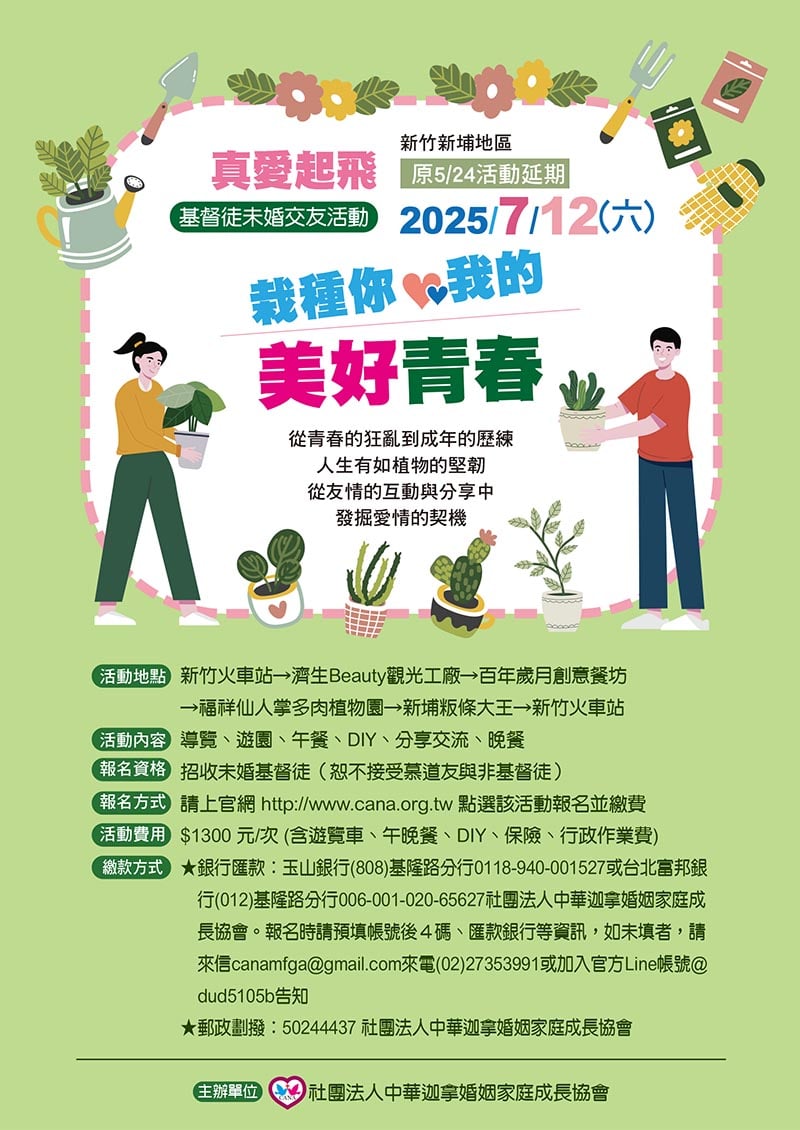 真愛起飛
基督徒未婚交友活動
新竹新埔地區
原5/24活動延期
2025/7/12(六)

栽種你我的
美好青春

從青春的狂亂到成年的歷練
人生有如植物的堅韌
從友情的互動與分享中
發掘愛情的契機

活動地點 新竹火車站→濟生Beauty觀光工廠→百年歲月創意餐坊→福祥仙人掌多肉植物園→新埔粄條大王→新竹火車站
活動內容 導覽、遊園、午餐、DIY、分享交流、晚餐
報名資格 招收未婚基督徒（恕不接受慕道友與非基督徒）
報名方式 請上官網 http://www.cana.org.tw 點選該活動報名並繳費
活動費用 $1300 元/次 (含遊覽車、午晚餐、DIY、保險、行政作業費)
繳款方式 ★銀行匯款：玉山銀行(808)基隆路分行0118-940-001527或台北富邦銀行(012)基隆路分行006-001-020-65627社團法人中華迦拿婚姻家庭成長協會。報名時請預填帳號後４碼、匯款銀行等資訊，如未填者，請來信canamfga@gmail.com來電(02)27353991或加入官方Line帳號@dud5105b告知
★郵政劃撥：50244437 社團法人中華迦拿婚姻家庭成長協會

主辦單位 CANA 社團法人中華迦拿婚姻家庭成長協會